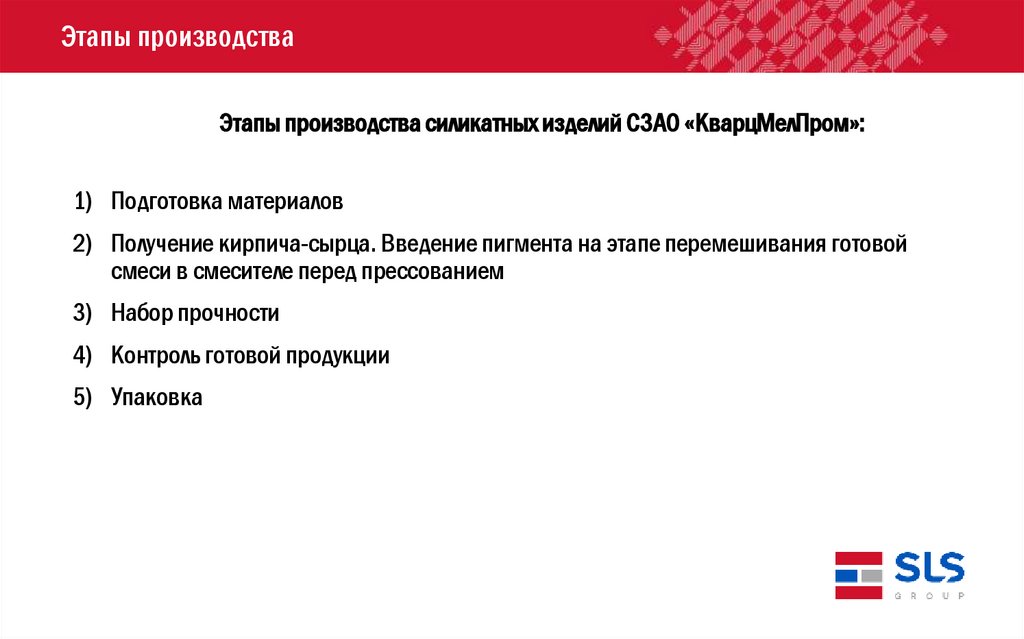 Этапы производства

Этапы производства силикатных изделий СЗАО «КварцМелПром»:

1) Подготовка материалов

2) Получение кирпича-сырца. Введение пигмента на этапе перемешивания готовой смеси в смесителе перед прессованием

3) Набор прочности

4) Контроль готовой продукции

5) Упаковка

SLS
GROUP